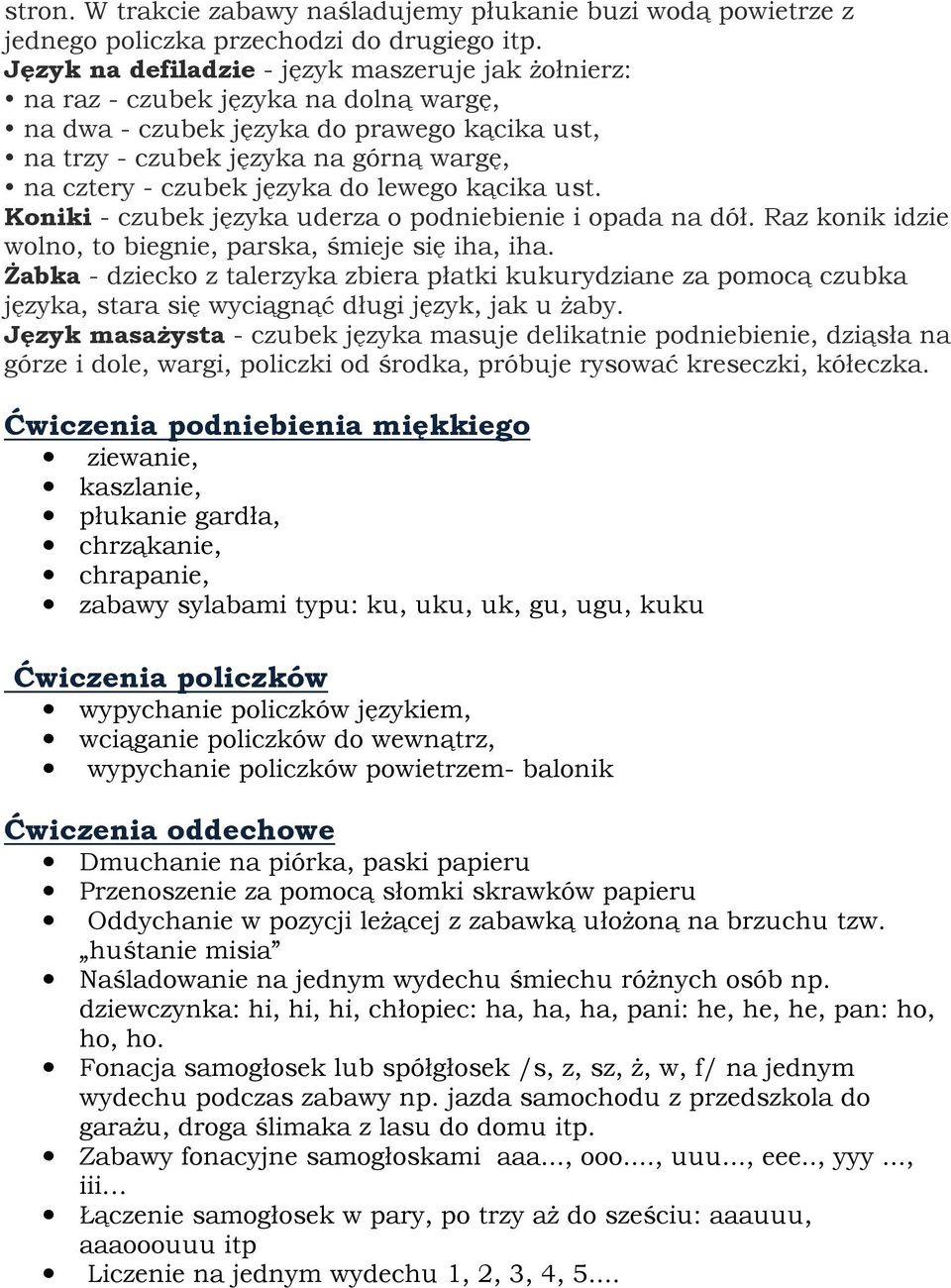 stron. W trakcie zabawy naśladujemy płukanie buzi wodą powietrze z jednego policzka przechodzi do drugiego itp.
Język na defiladzie - język maszeruje jak żołnierz:
• na raz - czubek języka na dolną wargę,
• na dwa - czubek języka do prawego kącika ust,
• na trzy - czubek języka na górną wargę,
• na cztery - czubek języka do lewego kącika ust.
Koniki - czubek języka uderza o podniebienie i opada na dół. Raz konik idzie wolno, to biegnie, parska, śmieje się iha, iha.
Żabka - dziecko z talerzyka zbiera płatki kukurydziane za pomocą czubka języka, stara się wyciągnąć długi język, jak u żaby.
Język masażysta - czubek języka masuje delikatnie podniebienie, dziąsła na górze i dole, wargi, policzki od środka, próbuje rysować kreseczki, kółeczka.

Ćwiczenia podniebienia miękkiego
• ziewanie,
• kaszlanie,
• płukanie gardła,
• chrząkanie,
• chrapanie,
• zabawy sylabami typu: ku, uku, uk, gu, ugu, kuku

Ćwiczenia policzków
• wypychanie policzków językiem,
• wciąganie policzków do wewnątrz,
• wypychanie policzków powietrzem- balonik

Ćwiczenia oddechowe
• Dmuchanie na piórka, paski papieru
• Przenoszenie za pomocą słomki skrawków papieru
• Oddychanie w pozycji leżącej z zabawką ułożoną na brzuchu tzw. „huśtanie misia”
• Naśladowanie na jednym wydechu śmiechu różnych osób np. dziewczynka: hi, hi, hi, chłopiec: ha, ha, ha, pani: he, he, he, pan: ho, ho, ho.
• Fonacja samogłosek lub spółgłosek /s, z, sz, ż, w, f/ na jednym wydechu podczas zabawy np. jazda samochodu z przedszkola do garażu, droga ślimaka z lasu do domu itp.
• Zabawy fonacyjne samogłoskami aaa..., ooo...., uuu..., eee.., yyy ..., iii...
• Łączenie samogłosek w pary, po trzy aż do sześciu: aaauuu, aaaooouuu itp
• Liczenie na jednym wydechu 1, 2, 3, 4, 5....